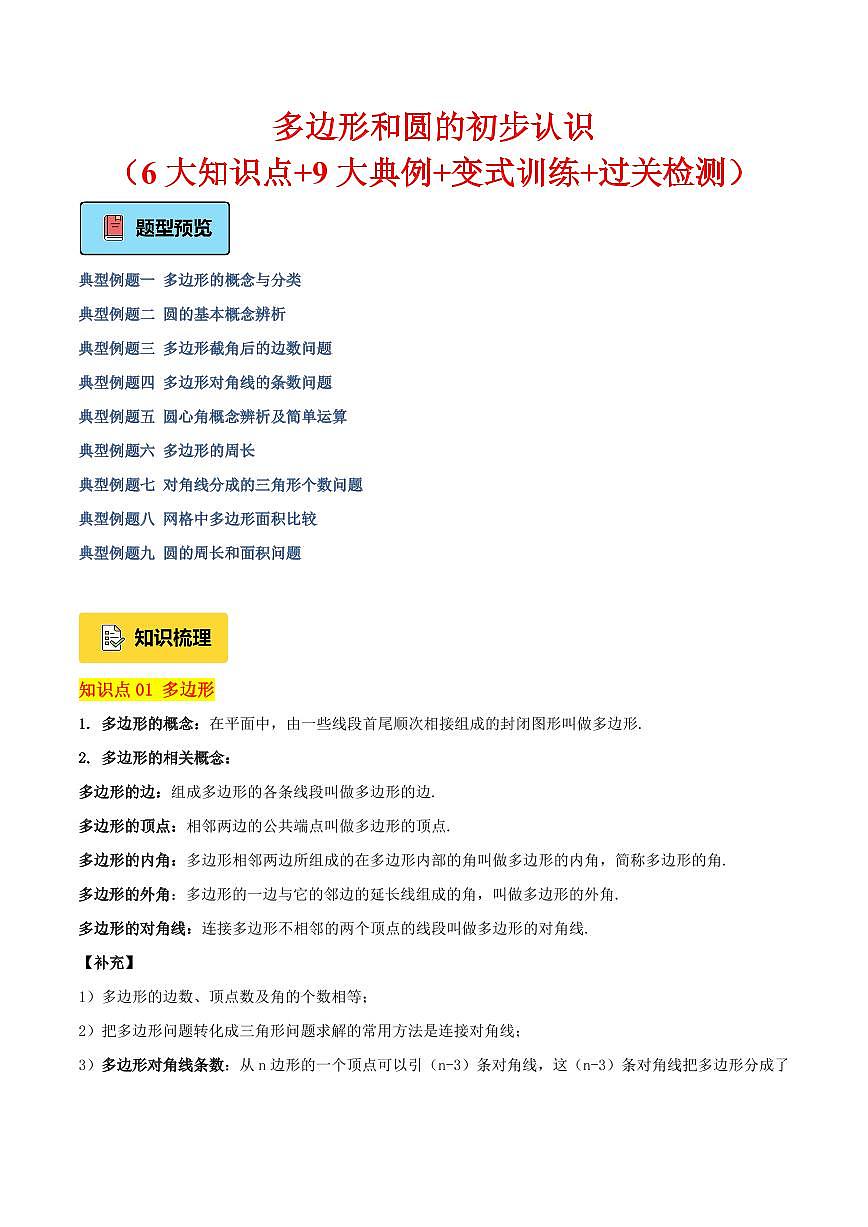 多边形和圆的初步认识
（6 大知识点+9 大典例+变式训练+过关检测）

题型预览

典型例题一 多边形的概念与分类
典型例题二 圆的基本概念辨析
典型例题三 多边形截角后的边数问题
典型例题四 多边形对角线的条数问题
典型例题五 圆心角概念辨析及简单运算
典型例题六 多边形的周长
典型例题七 对角线分成的三角形个数问题
典型例题八 网格中多边形面积比较
典型例题九 圆的周长和面积问题

知识梳理

知识点 01 多边形

1. 多边形的概念：在平面中，由一些线段首尾顺次相接组成的封闭图形叫做多边形.

2. 多边形的相关概念：

多边形的边：组成多边形的各条线段叫做多边形的边.

多边形的顶点：相邻两边的公共端点叫做多边形的顶点.

多边形的内角：多边形相邻两边所组成的在多边形内部的角叫做多边形的内角，简称多边形的角.

多边形的外角：多边形的一边与它的邻边的延长线组成的角，叫做多边形的外角.

多边形的对角线：连接多边形不相邻的两个顶点的线段叫做多边形的对角线.

【补充】

1）多边形的边数、顶点数及角的个数相等；

2）把多边形问题转化成三角形问题求解的常用方法是连接对角线；

3）多边形对角线条数：从 n 边形的一个顶点可以引（n-3）条对角线，这（n-3）条对角线把多边形分成了